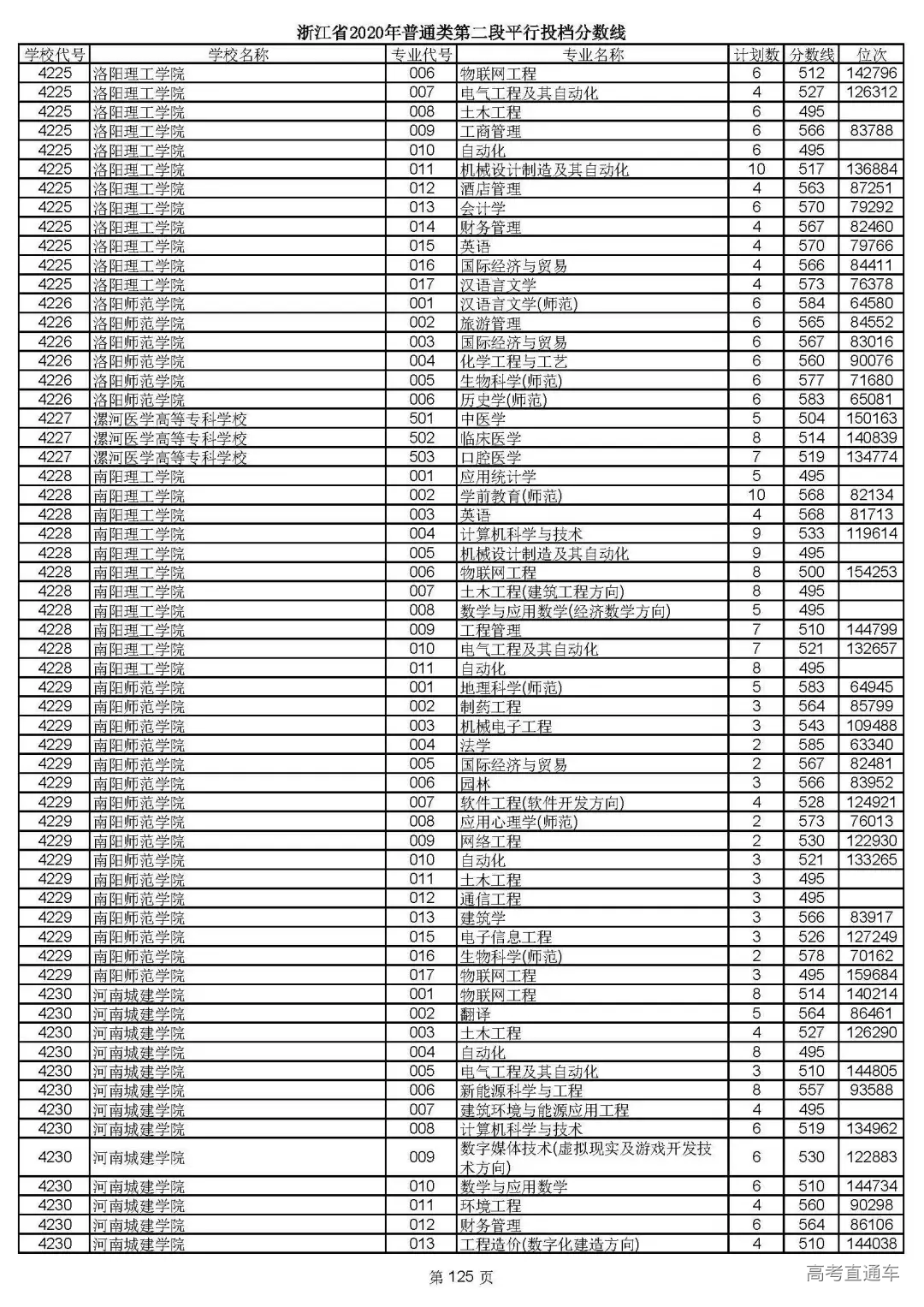 浙江省2020年普通类第二段平行投档分数线

| 学校代号 | 学校名称 | 专业代号 | 专业名称 | 计划数 | 分数线 | 位次 |
|---|---|---|---|---|---|---|
| 4225 | 洛阳理工学院 | 006 | 物联网工程 | 6 | 512 | 142796 |
| 4225 | 洛阳理工学院 | 007 | 电气工程及其自动化 | 4 | 527 | 126312 |
| 4225 | 洛阳理工学院 | 008 | 土木工程 | 6 | 495 | |
| 4225 | 洛阳理工学院 | 009 | 工商管理 | 6 | 566 | 83788 |
| 4225 | 洛阳理工学院 | 010 | 自动化 | 6 | 495 | |
| 4225 | 洛阳理工学院 | 011 | 机械设计制造及其自动化 | 10 | 517 | 136884 |
| 4225 | 洛阳理工学院 | 012 | 酒店管理 | 4 | 563 | 87251 |
| 4225 | 洛阳理工学院 | 013 | 会计学 | 6 | 570 | 79292 |
| 4225 | 洛阳理工学院 | 014 | 财务管理 | 4 | 567 | 82460 |
| 4225 | 洛阳理工学院 | 015 | 英语 | 4 | 570 | 79766 |
| 4225 | 洛阳理工学院 | 016 | 国际经济与贸易 | 4 | 566 | 84411 |
| 4225 | 洛阳理工学院 | 017 | 汉语言文学 | 4 | 573 | 76378 |
| 4226 | 洛阳师范学院 | 001 | 汉语言文学(师范) | 6 | 584 | 64580 |
| 4226 | 洛阳师范学院 | 002 | 旅游管理 | 6 | 565 | 84552 |
| 4226 | 洛阳师范学院 | 003 | 国际经济与贸易 | 6 | 567 | 83016 |
| 4226 | 洛阳师范学院 | 004 | 化学工程与工艺 | 6 | 560 | 90076 |
| 4226 | 洛阳师范学院 | 005 | 生物科学(师范) | 6 | 577 | 71680 |
| 4226 | 洛阳师范学院 | 006 | 历史学(师范) | 6 | 583 | 65081 |
| 4227 | 漯河医学高等专科学校 | 501 | 中医学 | 5 | 504 | 150163 |
| 4227 | 漯河医学高等专科学校 | 502 | 临床医学 | 8 | 514 | 140839 |
| 4227 | 漯河医学高等专科学校 | 503 | 口腔医学 | 7 | 519 | 134774 |
| 4228 | 南阳理工学院 | 001 | 应用统计学 | 5 | 495 | |
| 4228 | 南阳理工学院 | 002 | 学前教育(师范) | 10 | 568 | 82134 |
| 4228 | 南阳理工学院 | 003 | 英语 | 4 | 568 | 81713 |
| 4228 | 南阳理工学院 | 004 | 计算机科学与技术 | 9 | 533 | 119614 |
| 4228 | 南阳理工学院 | 005 | 机械设计制造及其自动化 | 9 | 495 | |
| 4228 | 南阳理工学院 | 006 | 物联网工程 | 8 | 500 | 154253 |
| 4228 | 南阳理工学院 | 007 | 土木工程(建筑工程方向) | 8 | 495 | |
| 4228 | 南阳理工学院 | 008 | 数学与应用数学(经济数学方向) | 5 | 495 | |
| 4228 | 南阳理工学院 | 009 | 工程管理 | 7 | 510 | 144799 |
| 4228 | 南阳理工学院 | 010 | 电气工程及其自动化 | 7 | 521 | 132657 |
| 4228 | 南阳理工学院 | 011 | 自动化 | 8 | 495 | |
| 4229 | 南阳师范学院 | 001 | 地理科学(师范) | 5 | 583 | 64945 |
| 4229 | 南阳师范学院 | 002 | 制药工程 | 3 | 564 | 85799 |
| 4229 | 南阳师范学院 | 003 | 机械电子工程 | 3 | 543 | 109488 |
| 4229 | 南阳师范学院 | 004 | 法学 | 2 | 585 | 63340 |
| 4229 | 南阳师范学院 | 005 | 国际经济与贸易 | 2 | 567 | 82481 |
| 4229 | 南阳师范学院 | 006 | 园林 | 3 | 566 | 83952 |
| 4229 | 南阳师范学院 | 007 | 软件工程(软件开发方向) | 4 | 528 | 124921 |
| 4229 | 南阳师范学院 | 008 | 应用心理学(师范) | 2 | 573 | 76013 |
| 4229 | 南阳师范学院 | 009 | 网络工程 | 2 | 530 | 122930 |
| 4229 | 南阳师范学院 | 010 | 自动化 | 3 | 521 | 133265 |
| 4229 | 南阳师范学院 | 011 | 土木工程 | 3 | 495 | |
| 4229 | 南阳师范学院 | 012 | 通信工程 | 3 | 495 | |
| 4229 | 南阳师范学院 | 013 | 建筑学 | 3 | 566 | 83917 |
| 4229 | 南阳师范学院 | 015 | 电子信息工程 | 3 | 526 | 127249 |
| 4229 | 南阳师范学院 | 016 | 生物科学(师范) | 2 | 578 | 70162 |
| 4229 | 南阳师范学院 | 017 | 物联网工程 | 3 | 495 | 159684 |
| 4230 | 河南城建学院 | 001 | 物联网工程 | 8 | 514 | 140214 |
| 4230 | 河南城建学院 | 002 | 翻译 | 5 | 564 | 86461 |
| 4230 | 河南城建学院 | 003 | 土木工程 | 4 | 527 | 126290 |
| 4230 | 河南城建学院 | 004 | 自动化 | 8 | 495 | |
| 4230 | 河南城建学院 | 005 | 电气工程及其自动化 | 3 | 510 | 144805 |
| 4230 | 河南城建学院 | 006 | 新能源科学与工程 | 8 | 557 | 93588 |
| 4230 | 河南城建学院 | 007 | 建筑环境与能源应用工程 | 4 | 495 | |
| 4230 | 河南城建学院 | 008 | 计算机科学与技术 | 6 | 519 | 134962 |
| 4230 | 河南城建学院 | 009 | 数字媒体技术(虚拟现实及游戏开发技术方向) | 6 | 530 | 122883 |
| 4230 | 河南城建学院 | 010 | 数学与应用数学 | 6 | 510 | 144734 |
| 4230 | 河南城建学院 | 011 | 环境工程 | 4 | 560 | 90298 |
| 4230 | 河南城建学院 | 012 | 财务管理 | 6 | 564 | 86106 |
| 4230 | 河南城建学院 | 013 | 工程造价(数字化建造方向) | 4 | 510 | 144038 |

第 125 页

高考直通车